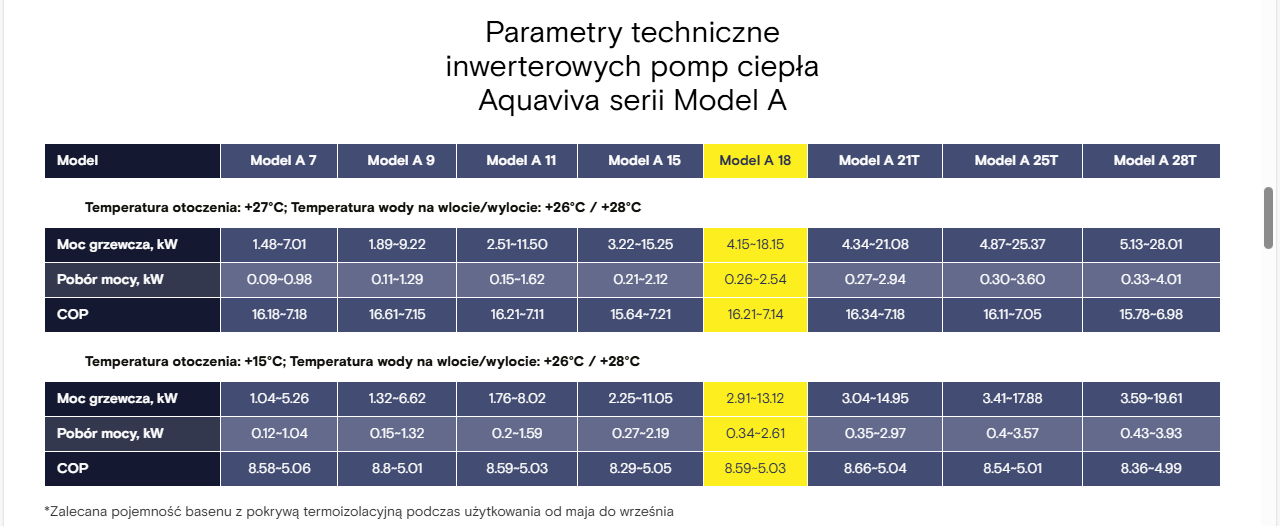 Parametry techniczne inwerterowych pomp ciepła Aquaviva serii Model A

| Model | Model A 7 | Model A 9 | Model A 11 | Model A 15 | Model A 18 | Model A 21T | Model A 25T | Model A 28T |
|---|---|---|---|---|---|---|---|---|
| Temperatura otoczenia: +27°C; Temperatura wody na wlocie/wylocie: +26°C / +28°C | | | | | | | | |
| Moc grzewcza, kW | 1.48~7.01 | 1.89~9.22 | 2.51~11.50 | 3.22~15.25 | 4.15~18.15 | 4.34~21.08 | 4.87~25.37 | 5.13~28.01 |
| Pobór mocy, kW | 0.09~0.98 | 0.11~1.29 | 0.15~1.62 | 0.21~2.12 | 0.26~2.54 | 0.27~2.94 | 0.30~3.60 | 0.33~4.01 |
| COP | 16.18~7.18 | 16.61~7.15 | 16.21~7.11 | 15.64~7.21 | 16.21~7.14 | 16.34~7.18 | 16.11~7.05 | 15.78~6.98 |
| Temperatura otoczenia: +15°C; Temperatura wody na wlocie/wylocie: +26°C / +28°C | | | | | | | | |
| Moc grzewcza, kW | 1.04~5.26 | 1.32~6.62 | 1.76~8.02 | 2.25~11.05 | 2.91~13.12 | 3.04~14.95 | 3.41~17.88 | 3.59~19.61 |
| Pobór mocy, kW | 0.12~1.04 | 0.15~1.32 | 0.2~1.59 | 0.27~2.19 | 0.34~2.61 | 0.35~2.97 | 0.4~3.57 | 0.43~3.93 |
| COP | 8.58~5.06 | 8.8~5.01 | 8.59~5.03 | 8.29~5.05 | 8.59~5.03 | 8.66~5.04 | 8.54~5.01 | 8.36~4.99 |

*Zalecana pojemność basenu z pokrywą termoizolacyjną podczas użytkowania od maja do września